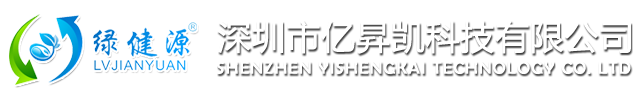 绿健源®
LVJIANYUAN
深圳市亿昇凯科技有限公司
SHENZHEN YISHENGKAI TECHNOLOGY CO. LTD